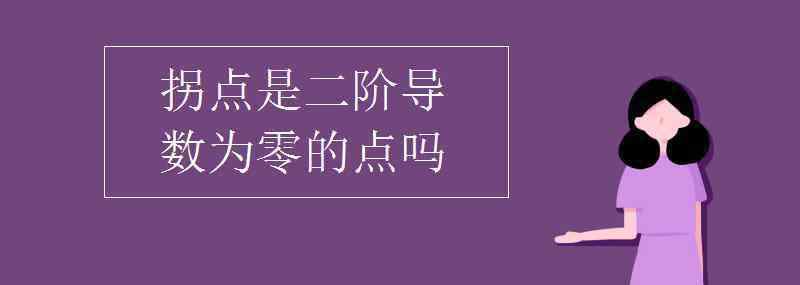 拐点是二阶导数为零的点吗